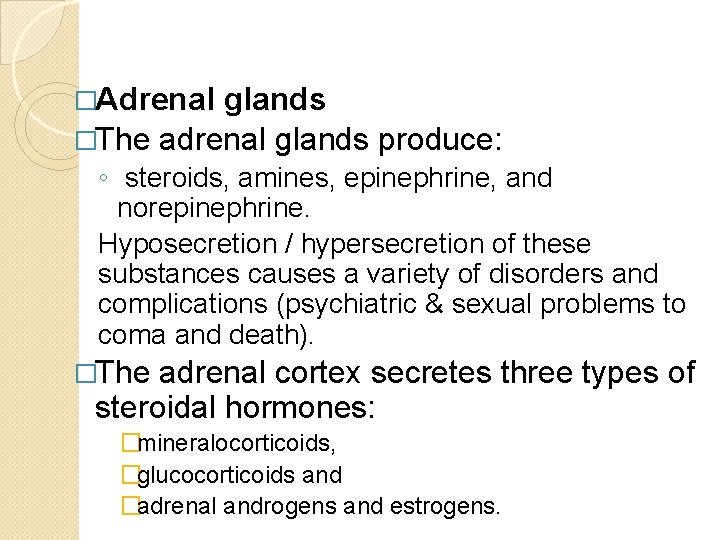 □Adrenal glands

□The adrenal glands produce:

◦ steroids, amines, epinephrine, and norepinephrine.

Hyposecretion / hypersecretion of these substances causes a variety of disorders and complications (psychiatric & sexual problems to coma and death).

□The adrenal cortex secretes three types of steroidal hormones:

□mineralocorticoids,

□glucocorticoids and

□adrenal androgens and estrogens.